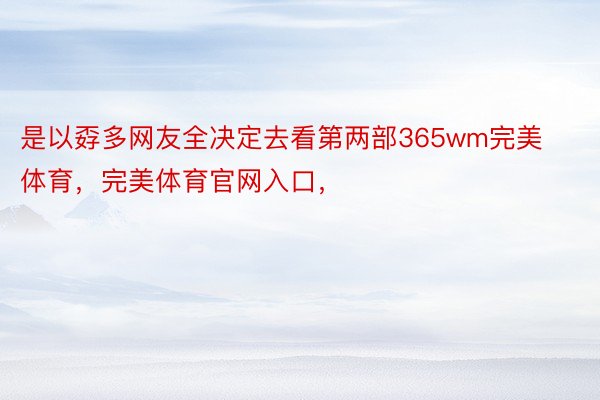 是以孬多网友全决定去看第两部365wm完美体育，完美体育官网入口，